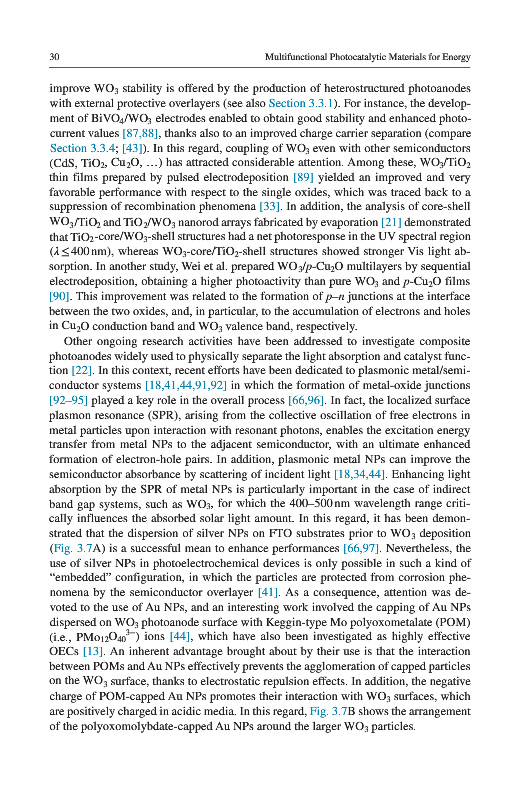 30 Multifunctional Photocatalytic Materials for Energy

improve $WO_3$ stability is offered by the production of heterostructured photoanodes with external protective overlayers (see also Section 3.3.1). For instance, the development of $BiVO_4/WO_3$ electrodes enabled to obtain good stability and enhanced photocurrent values [87,88], thanks also to an improved charge carrier separation (compare Section 3.3.4; [43]). In this regard, coupling of $WO_3$ even with other semiconductors (CdS, $TiO_2$, $Cu_2O$, …) has attracted considerable attention. Among these, $WO_3/TiO_2$ thin films prepared by pulsed electrodeposition [89] yielded an improved and very favorable performance with respect to the single oxides, which was traced back to a suppression of recombination phenomena [33]. In addition, the analysis of core-shell $WO_3/TiO_2$ and $TiO_2/WO_3$ nanorod arrays fabricated by evaporation [21] demonstrated that $TiO_2$-core/$WO_3$-shell structures had a net photoresponse in the UV spectral region ($\lambda \leq 400$ nm), whereas $WO_3$-core/$TiO_2$-shell structures showed stronger Vis light absorption. In another study, Wei et al. prepared $WO_3/p$-$Cu_2O$ multilayers by sequential electrodeposition, obtaining a higher photoactivity than pure $WO_3$ and $p$-$Cu_2O$ films [90]. This improvement was related to the formation of $p$–$n$ junctions at the interface between the two oxides, and, in particular, to the accumulation of electrons and holes in $Cu_2O$ conduction band and $WO_3$ valence band, respectively.

Other ongoing research activities have been addressed to investigate composite photoanodes widely used to physically separate the light absorption and catalyst function [22]. In this context, recent efforts have been dedicated to plasmonic metal/semiconductor systems [18,41,44,91,92] in which the formation of metal-oxide junctions [92–95] played a key role in the overall process [66,96]. In fact, the localized surface plasmon resonance (SPR), arising from the collective oscillation of free electrons in metal particles upon interaction with resonant photons, enables the excitation energy transfer from metal NPs to the adjacent semiconductor, with an ultimate enhanced formation of electron-hole pairs. In addition, plasmonic metal NPs can improve the semiconductor absorbance by scattering of incident light [18,34,44]. Enhancing light absorption by the SPR of metal NPs is particularly important in the case of indirect band gap systems, such as $WO_3$, for which the 400–500 nm wavelength range critically influences the absorbed solar light amount. In this regard, it has been demonstrated that the dispersion of silver NPs on FTO substrates prior to $WO_3$ deposition (Fig. 3.7A) is a successful mean to enhance performances [66,97]. Nevertheless, the use of silver NPs in photoelectrochemical devices is only possible in such a kind of "embedded" configuration, in which the particles are protected from corrosion phenomena by the semiconductor overlayer [41]. As a consequence, attention was devoted to the use of Au NPs, and an interesting work involved the capping of Au NPs dispersed on $WO_3$ photoanode surface with Keggin-type Mo polyoxometalate (POM) (i.e., $PMo_{12}O_{40}^{3-}$) ions [44], which have also been investigated as highly effective OECs [13]. An inherent advantage brought about by their use is that the interaction between POMs and Au NPs effectively prevents the agglomeration of capped particles on the $WO_3$ surface, thanks to electrostatic repulsion effects. In addition, the negative charge of POM-capped Au NPs promotes their interaction with $WO_3$ surfaces, which are positively charged in acidic media. In this regard, Fig. 3.7B shows the arrangement of the polyoxomolybdate-capped Au NPs around the larger $WO_3$ particles.